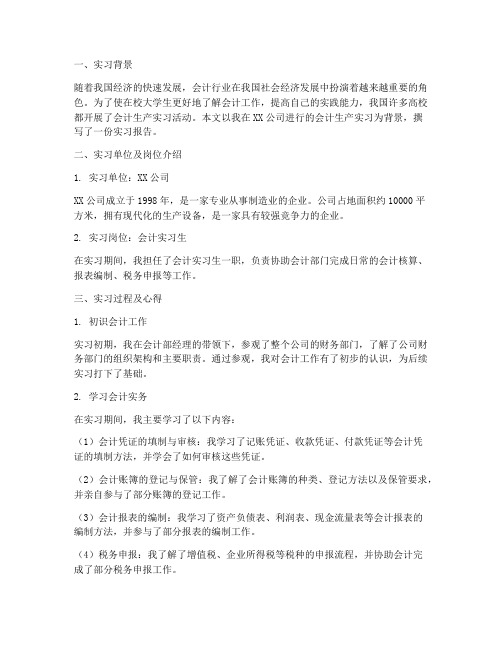 一、实习背景

随着我国经济的快速发展，会计行业在我国社会经济发展中扮演着越来越重要的角色。为了使在校大学生更好地了解会计工作，提高自己的实践能力，我国许多高校都开展了会计生产实习活动。本文以我在XX公司进行的会计生产实习为背景，撰写了一份实习报告。

二、实习单位及岗位介绍

1. 实习单位：XX公司

XX公司成立于1998年，是一家专业从事制造业的企业。公司占地面积约10000平方米，拥有现代化的生产设备，是一家具有较强竞争力的企业。

2. 实习岗位：会计实习生

在实习期间，我担任了会计实习生一职，负责协助会计部门完成日常的会计核算、报表编制、税务申报等工作。

三、实习过程及心得

1. 初识会计工作

实习初期，我在会计部经理的带领下，参观了整个公司的财务部门，了解了公司财务部门的组织架构和主要职责。通过参观，我对会计工作有了初步的认识，为后续实习打下了基础。

2. 学习会计实务

在实习期间，我主要学习了以下内容：

（1）会计凭证的填制与审核：我学习了记账凭证、收款凭证、付款凭证等会计凭证的填制方法，并学会了如何审核这些凭证。

（2）会计账簿的登记与保管：我了解了会计账簿的种类、登记方法以及保管要求，并亲自参与了部分账簿的登记工作。

（3）会计报表的编制：我学习了资产负债表、利润表、现金流量表等会计报表的编制方法，并参与了部分报表的编制工作。

（4）税务申报：我了解了增值税、企业所得税等税种的申报流程，并协助会计完成了部分税务申报工作。